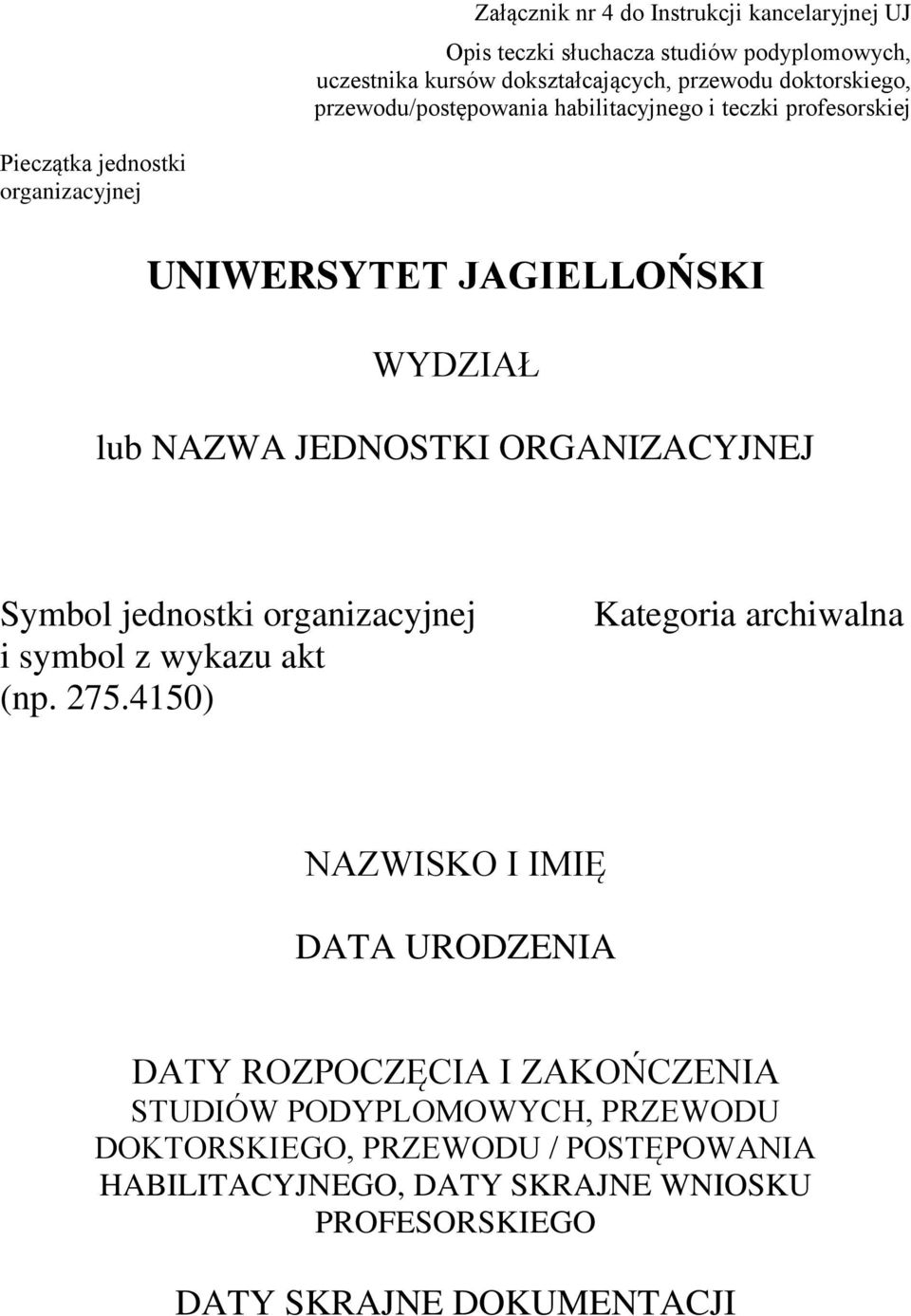 Załącznik nr 4 do Instrukcji kancelaryjnej UJ

Opis teczki słuchacza studiów podyplomowych, uczestnika kursów dokształcających, przewodu doktorskiego, przewodu/postępowania habilitacyjnego i teczki profesorskiej

Pieczątka jednostki organizacyjnej

UNIWERSYTET JAGIELLOŃSKI

WYDZIAŁ

lub NAZWA JEDNOSTKI ORGANIZACYJNEJ

Symbol jednostki organizacyjnej i symbol z wykazu akt (np. 275.4150)

Kategoria archiwalna

NAZWISKO I IMIĘ

DATA URODZENIA

DATY ROZPOCZĘCIA I ZAKOŃCZENIA STUDIÓW PODYPLOMOWYCH, PRZEWODU DOKTORSKIEGO, PRZEWODU / POSTĘPOWANIA HABILITACYJNEGO, DATY SKRAJNE WNIOSKU PROFESORSKIEGO

DATY SKRAJNE DOKUMENTACJI